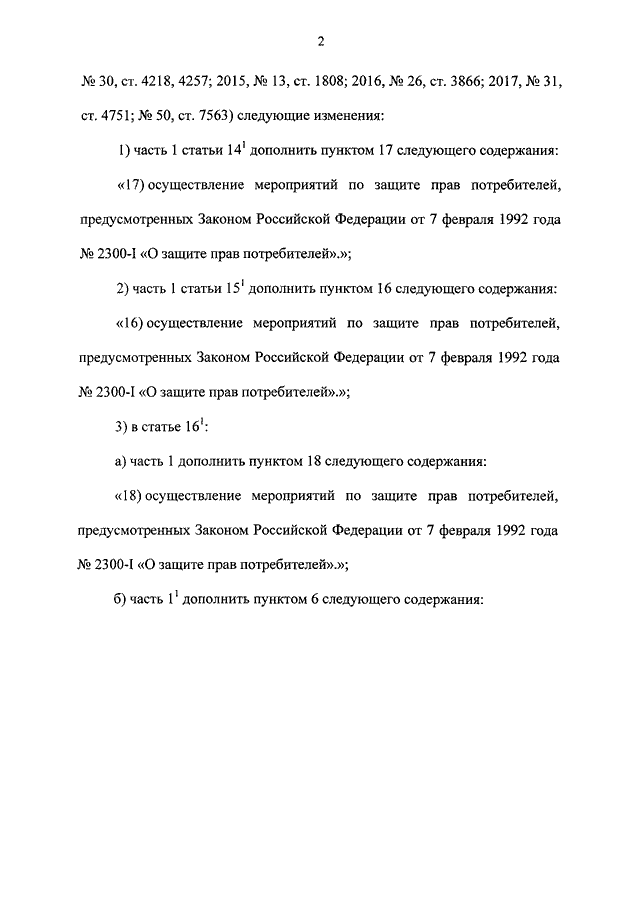 2

№ 30, ст. 4218, 4257; 2015, № 13, ст. 1808; 2016, № 26, ст. 3866; 2017, № 31, ст. 4751; № 50, ст. 7563) следующие изменения:

1) часть 1 статьи $14^1$ дополнить пунктом 17 следующего содержания:

«17) осуществление мероприятий по защите прав потребителей, предусмотренных Законом Российской Федерации от 7 февраля 1992 года № 2300-I «О защите прав потребителей».»;

2) часть 1 статьи $15^1$ дополнить пунктом 16 следующего содержания:

«16) осуществление мероприятий по защите прав потребителей, предусмотренных Законом Российской Федерации от 7 февраля 1992 года № 2300-I «О защите прав потребителей».»;

3) в статье $16^1$:

а) часть 1 дополнить пунктом 18 следующего содержания:

«18) осуществление мероприятий по защите прав потребителей, предусмотренных Законом Российской Федерации от 7 февраля 1992 года № 2300-I «О защите прав потребителей».»;

б) часть $1^1$ дополнить пунктом 6 следующего содержания: